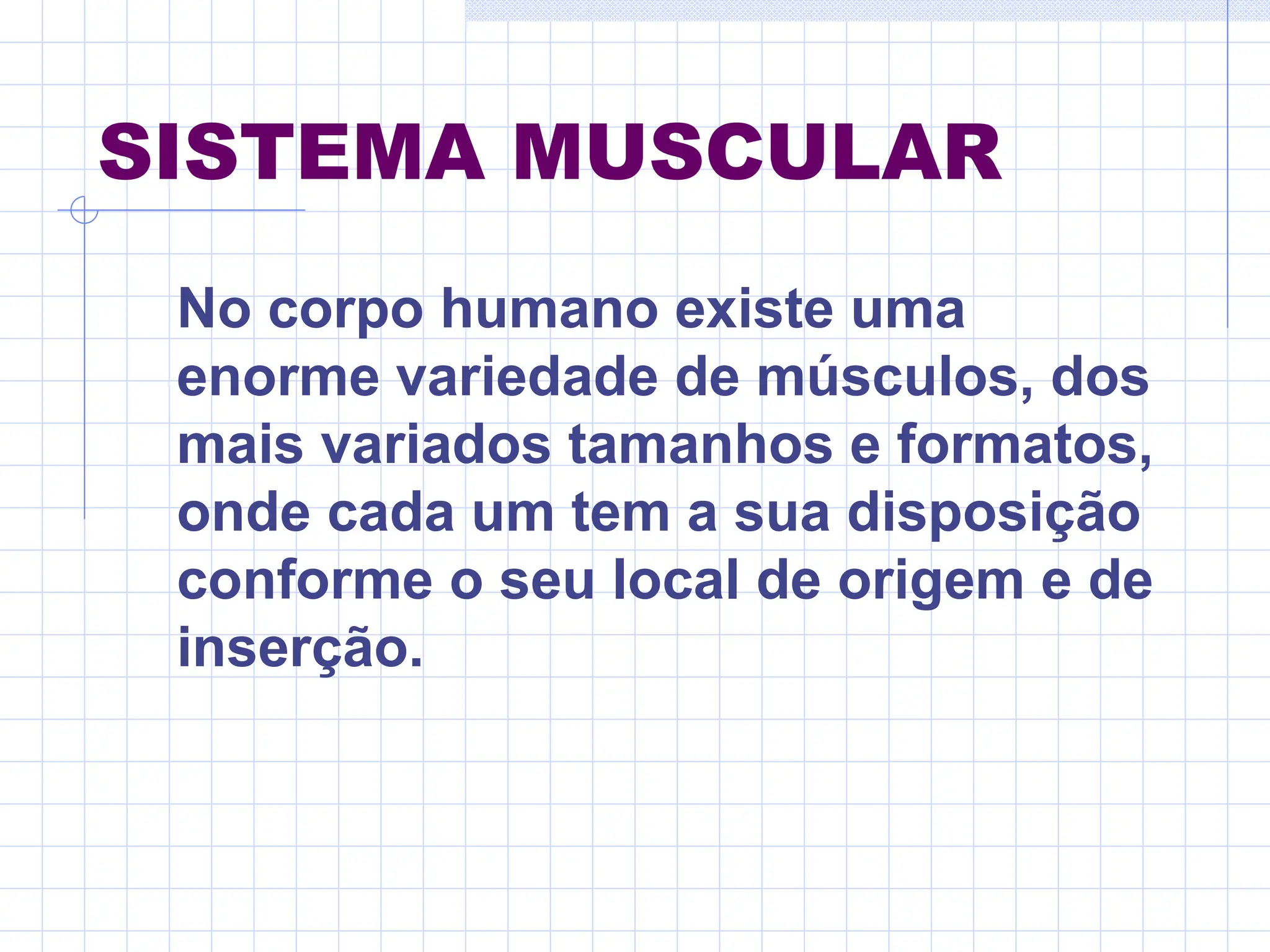 SISTEMA MUSCULAR

No corpo humano existe uma enorme variedade de músculos, dos mais variados tamanhos e formatos, onde cada um tem a sua disposição conforme o seu local de origem e de inserção.